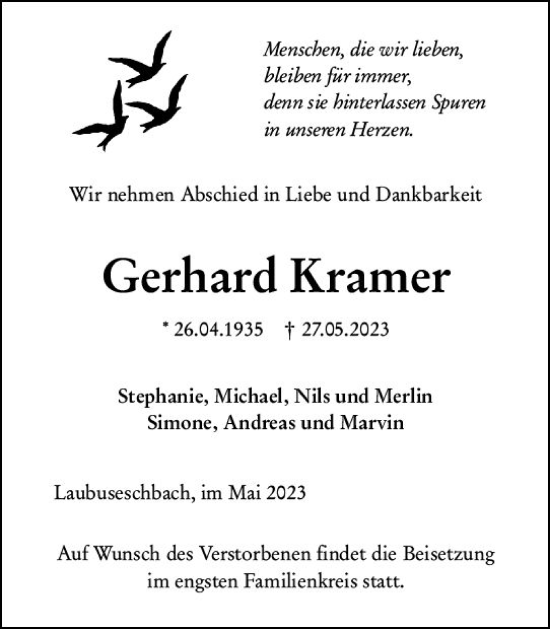 Menschen, die wir lieben,
bleiben für immer,
denn sie hinterlassen Spuren
in unseren Herzen.

Wir nehmen Abschied in Liebe und Dankbarkeit

Gerhard Kramer

* 26.04.1935 † 27.05.2023

Stephanie, Michael, Nils und Merlin
Simone, Andreas und Marvin

Laubuseschbach, im Mai 2023

Auf Wunsch des Verstorbenen findet die Beisetzung im engsten Familienkreis statt.